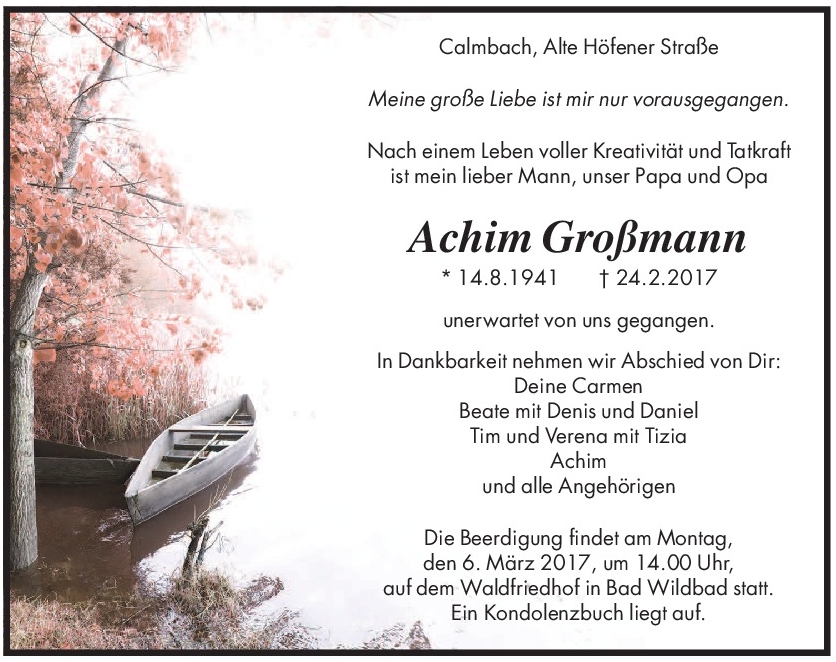 Calmbach, Alte Höfener Straße

Meine große Liebe ist mir nur vorausgegangen.

Nach einem Leben voller Kreativität und Tatkraft ist mein lieber Mann, unser Papa und Opa

Achim Großmann

* 14.8.1941 † 24.2.2017

unerwartet von uns gegangen.

In Dankbarkeit nehmen wir Abschied von Dir:
Deine Carmen
Beate mit Denis und Daniel
Tim und Verena mit Tizia
Achim
und alle Angehörigen

Die Beerdigung findet am Montag, den 6. März 2017, um 14.00 Uhr, auf dem Waldfriedhof in Bad Wildbad statt. Ein Kondolenzbuch liegt auf.